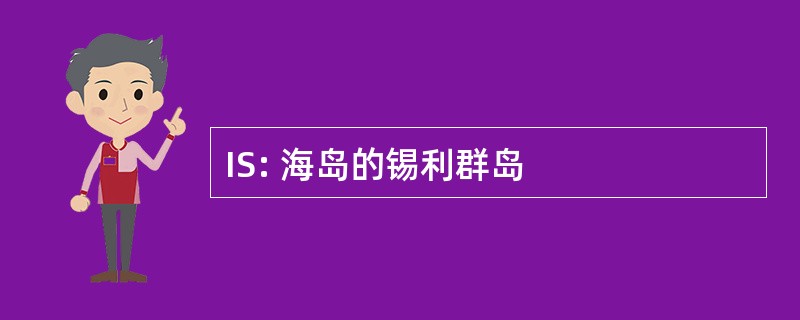 IS: 海岛的锡利群岛